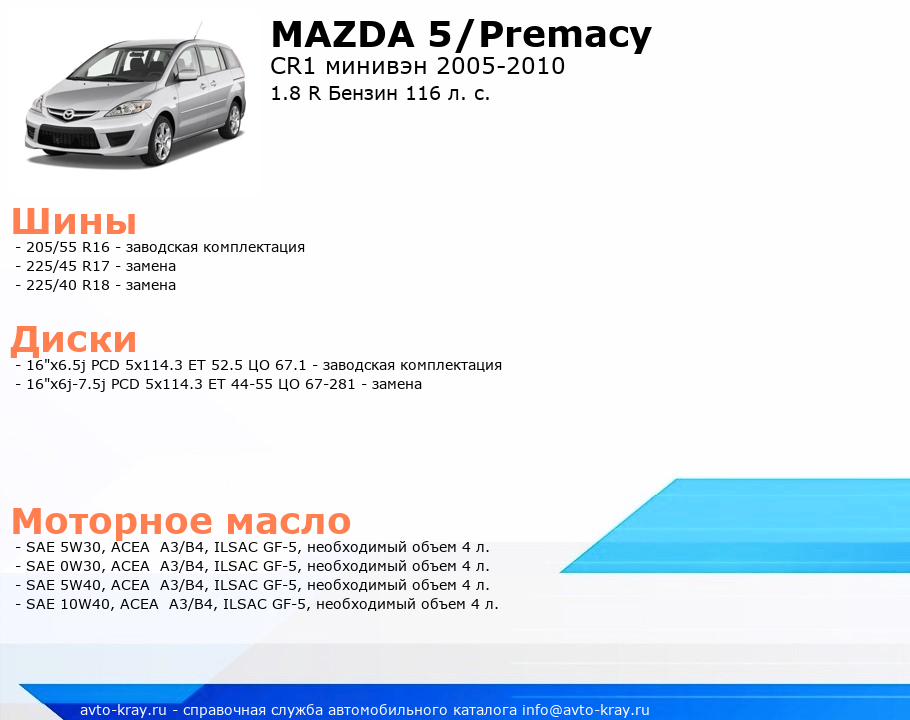 MAZDA 5/Premacy
CR1 минивэн 2005-2010
1.8 R Бензин 116 л. с.

Шины
- 205/55 R16 - заводская комплектация
- 225/45 R17 - замена
- 225/40 R18 - замена

Диски
- 16"x6.5j PCD 5x114.3 ET 52.5 ЦО 67.1 - заводская комплектация
- 16"x6j-7.5j PCD 5x114.3 ET 44-55 ЦО 67-281 - замена

Моторное масло
- SAE 5W30, ACEA A3/B4, ILSAC GF-5, необходимый объем 4 л.
- SAE 0W30, ACEA A3/B4, ILSAC GF-5, необходимый объем 4 л.
- SAE 5W40, ACEA A3/B4, ILSAC GF-5, необходимый объем 4 л.
- SAE 10W40, ACEA A3/B4, ILSAC GF-5, необходимый объем 4 л.

avto-kray.ru - справочная служба автомобильного каталога info@avto-kray.ru